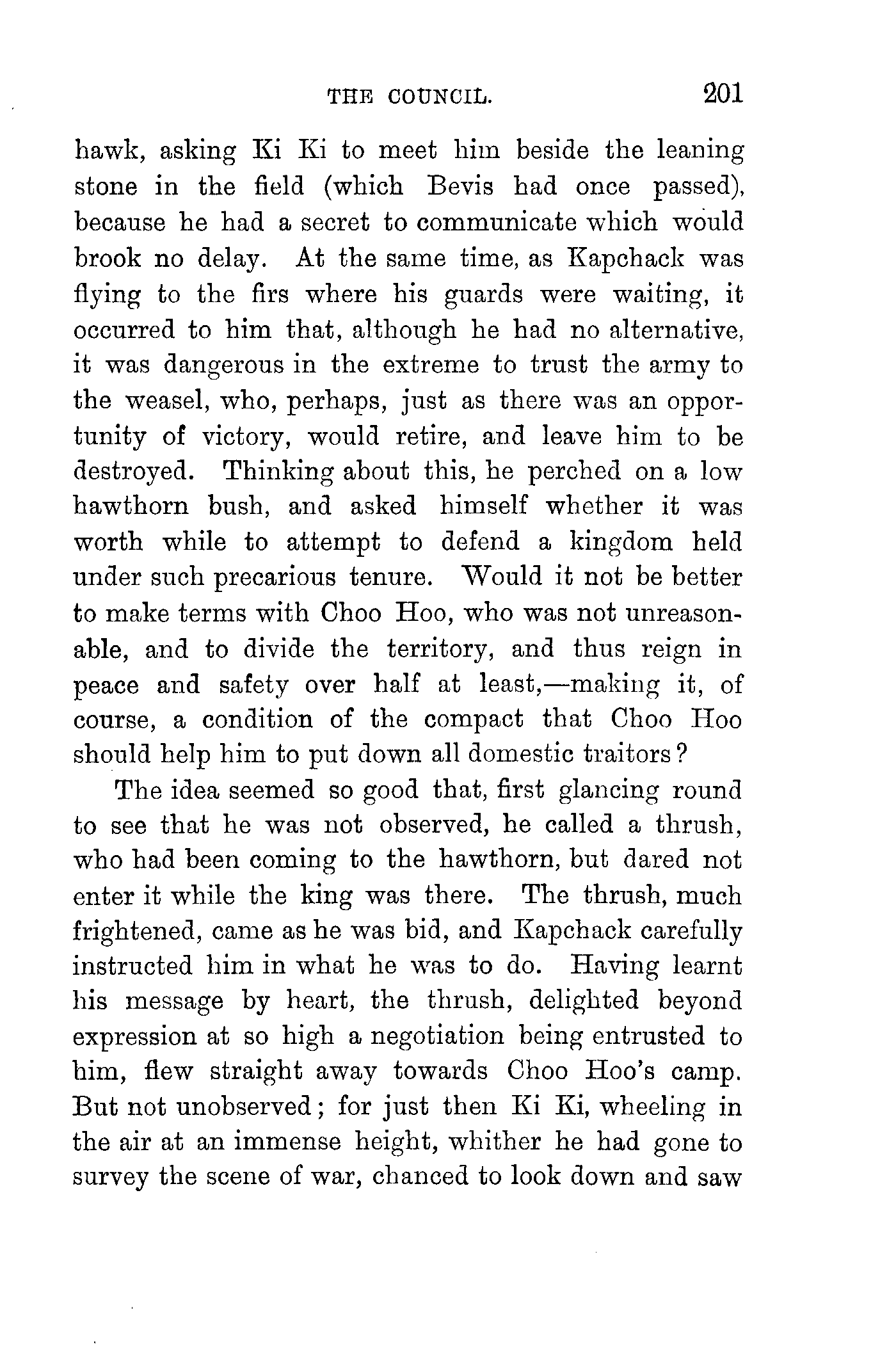 THE COUNCIL. 201

hawk, asking Ki Ki to meet him beside the leaning stone in the field (which Bevis had once passed), because he had a secret to communicate which would brook no delay. At the same time, as Kapchack was flying to the firs where his guards were waiting, it occurred to him that, although he had no alternative, it was dangerous in the extreme to trust the army to the weasel, who, perhaps, just as there was an opportunity of victory, would retire, and leave him to be destroyed. Thinking about this, he perched on a low hawthorn bush, and asked himself whether it was worth while to attempt to defend a kingdom held under such precarious tenure. Would it not be better to make terms with Choo Hoo, who was not unreasonable, and to divide the territory, and thus reign in peace and safety over half at least,—making it, of course, a condition of the compact that Choo Hoo should help him to put down all domestic traitors?

The idea seemed so good that, first glancing round to see that he was not observed, he called a thrush, who had been coming to the hawthorn, but dared not enter it while the king was there. The thrush, much frightened, came as he was bid, and Kapchack carefully instructed him in what he was to do. Having learnt his message by heart, the thrush, delighted beyond expression at so high a negotiation being entrusted to him, flew straight away towards Choo Hoo's camp. But not unobserved; for just then Ki Ki, wheeling in the air at an immense height, whither he had gone to survey the scene of war, chanced to look down and saw